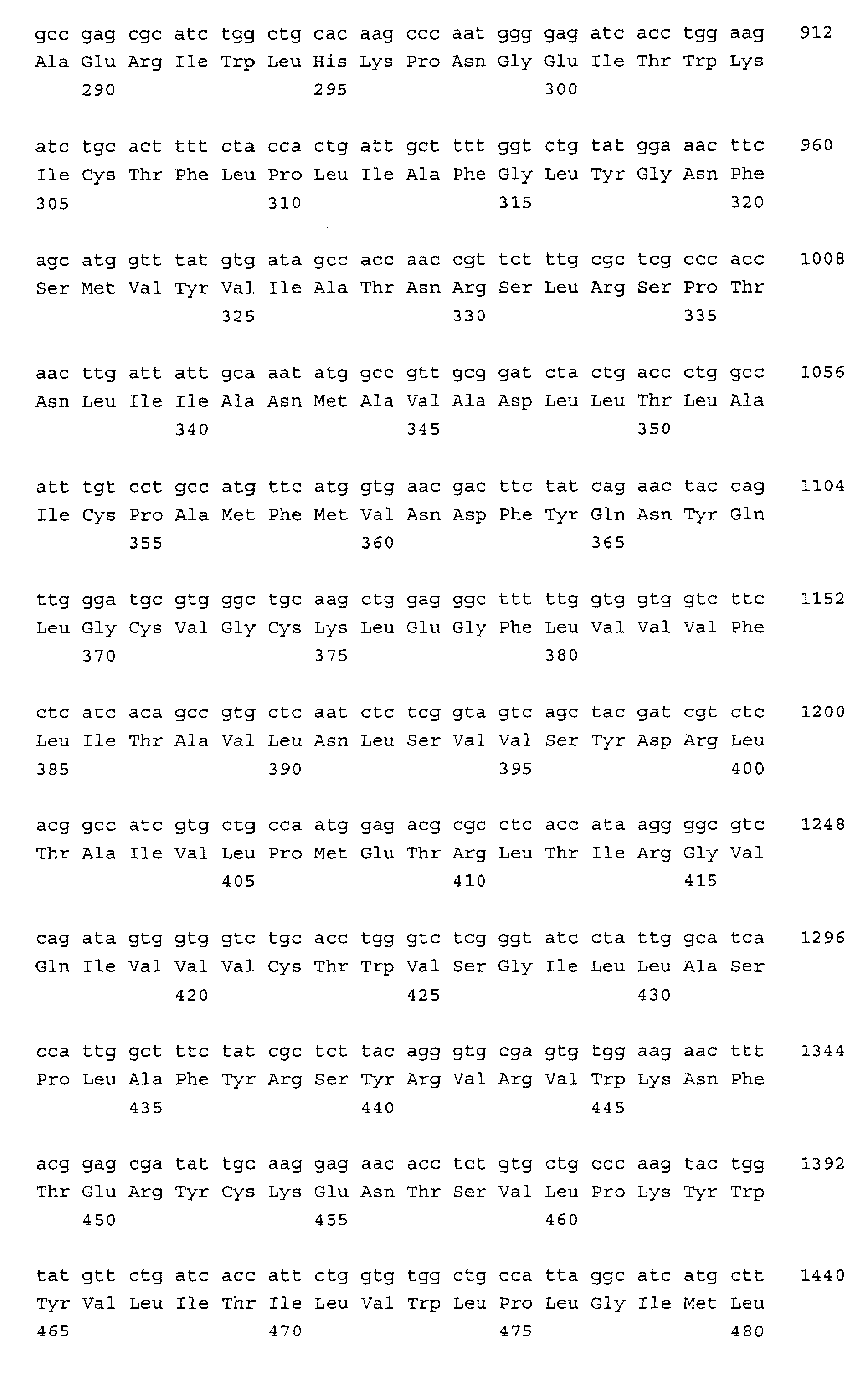 gcc gag cgc atc tgg ctg cac aag ccc aat ggg gag atc acc tgg aag 912
Ala Glu Arg Ile Trp Leu His Lys Pro Asn Gly Glu Ile Thr Trp Lys
290 295 300

atc tgc act ttt cta cca ctg att gct ttt ggt ctg tat gga aac ttc 960
Ile Cys Thr Phe Leu Pro Leu Ile Ala Phe Gly Leu Tyr Gly Asn Phe
305 310 315 320

agc atg gtt tat gtg ata gcc acc aac cgt tct ttg cgc tcg ccc acc 1008
Ser Met Val Tyr Val Ile Ala Thr Asn Arg Ser Leu Arg Ser Pro Thr
325 330 335

aac ttg att att gca aat atg gcc gtt gcg gat cta ctg acc ctg gcc 1056
Asn Leu Ile Ile Ala Asn Met Ala Val Ala Asp Leu Leu Thr Leu Ala
340 345 350

att tgt cct gcc atg ttc atg gtg aac gac ttc tat cag aac tac cag 1104
Ile Cys Pro Ala Met Phe Met Val Asn Asp Phe Tyr Gln Asn Tyr Gln
355 360 365

ttg gga tgc gtg ggc tgc aag ctg gag ggc ttt ttg gtg gtg gtc ttc 1152
Leu Gly Cys Val Gly Cys Lys Leu Glu Gly Phe Leu Val Val Val Phe
370 375 380

ctc atc aca gcc gtg ctc aat ctc tcg gta gtc agc tac gat cgt ctc 1200
Leu Ile Thr Ala Val Leu Asn Leu Ser Val Val Ser Tyr Asp Arg Leu
385 390 395 400

acg gcc atc gtg ctg cca atg gag acg cgc ctc acc ata agg ggc gtc 1248
Thr Ala Ile Val Leu Pro Met Glu Thr Arg Leu Thr Ile Arg Gly Val
405 410 415

cag ata gtg gtg gtc tgc acc tgg gtc tcg ggt atc cta ttg gca tca 1296
Gln Ile Val Val Val Cys Thr Trp Val Ser Gly Ile Leu Leu Ala Ser
420 425 430

cca ttg gct ttc tat cgc tct tac agg gtg cga gtg tgg aag aac ttt 1344
Pro Leu Ala Phe Tyr Arg Ser Tyr Arg Val Arg Val Trp Lys Asn Phe
435 440 445

acg gag cga tat tgc aag gag aac acc tct gtg ctg ccc aag tac tgg 1392
Thr Glu Arg Tyr Cys Lys Glu Asn Thr Ser Val Leu Pro Lys Tyr Trp
450 455 460

tat gtt ctg atc acc att ctg gtg tgg ctg cca tta ggc atc atg ctt 1440
Tyr Val Leu Ile Thr Ile Leu Val Trp Leu Pro Leu Gly Ile Met Leu
465 470 475 480